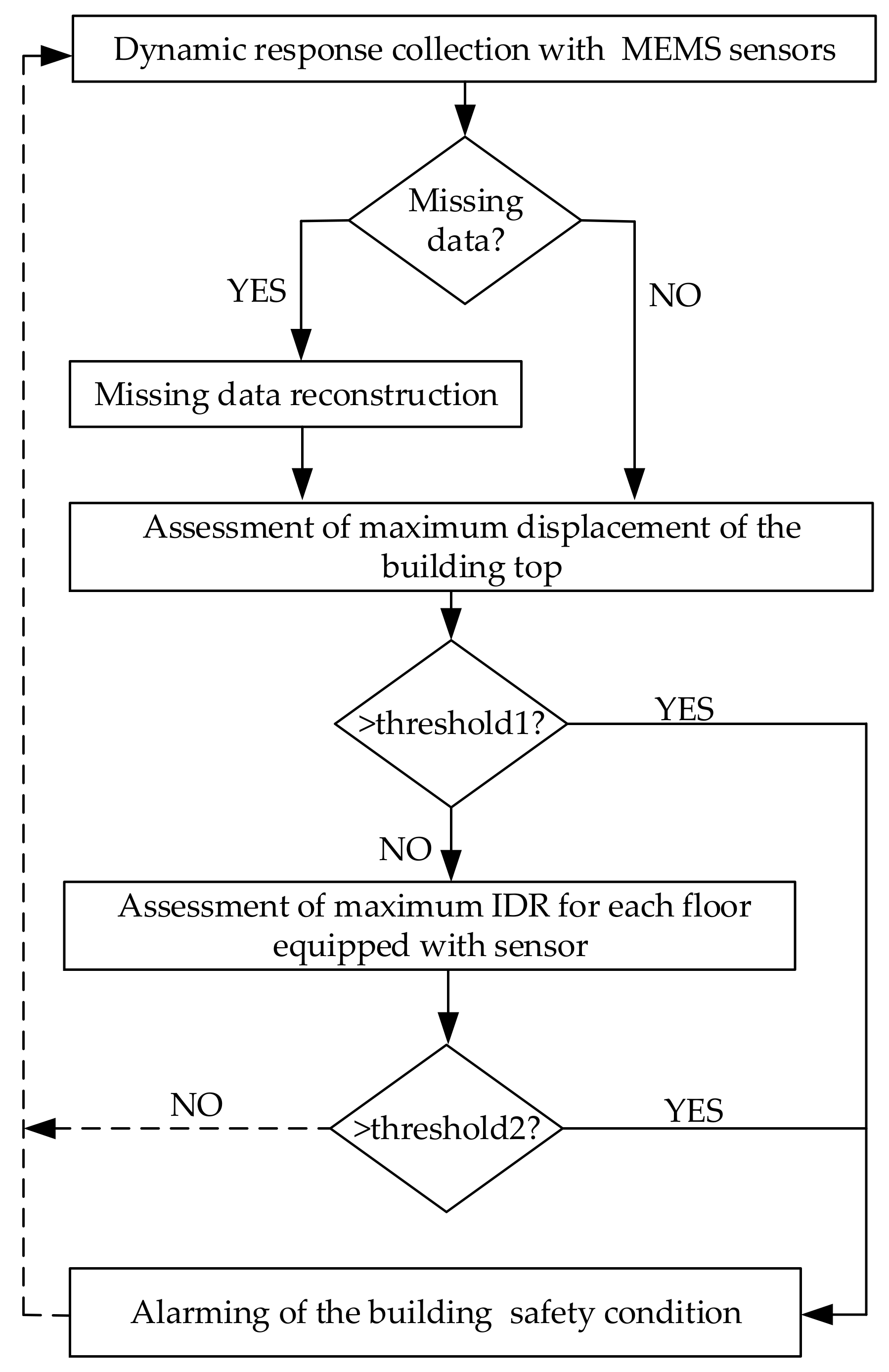 Dynamic response collection with MEMS sensors

Missing data?

YES

NO

Missing data reconstruction

Assessment of maximum displacement of the building top

>threshold1?

YES

NO

Assessment of maximum IDR for each floor equipped with sensor

NO

>threshold2?

YES

Alarming of the building safety condition